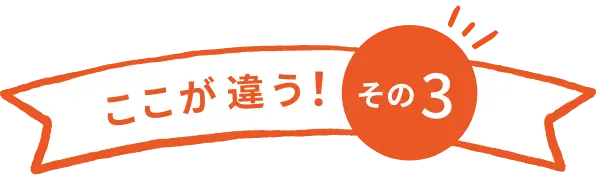 ここが 違う！ その3